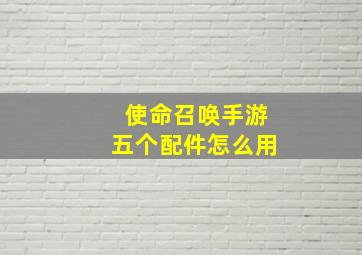 使命召唤手游
五个配件怎么用